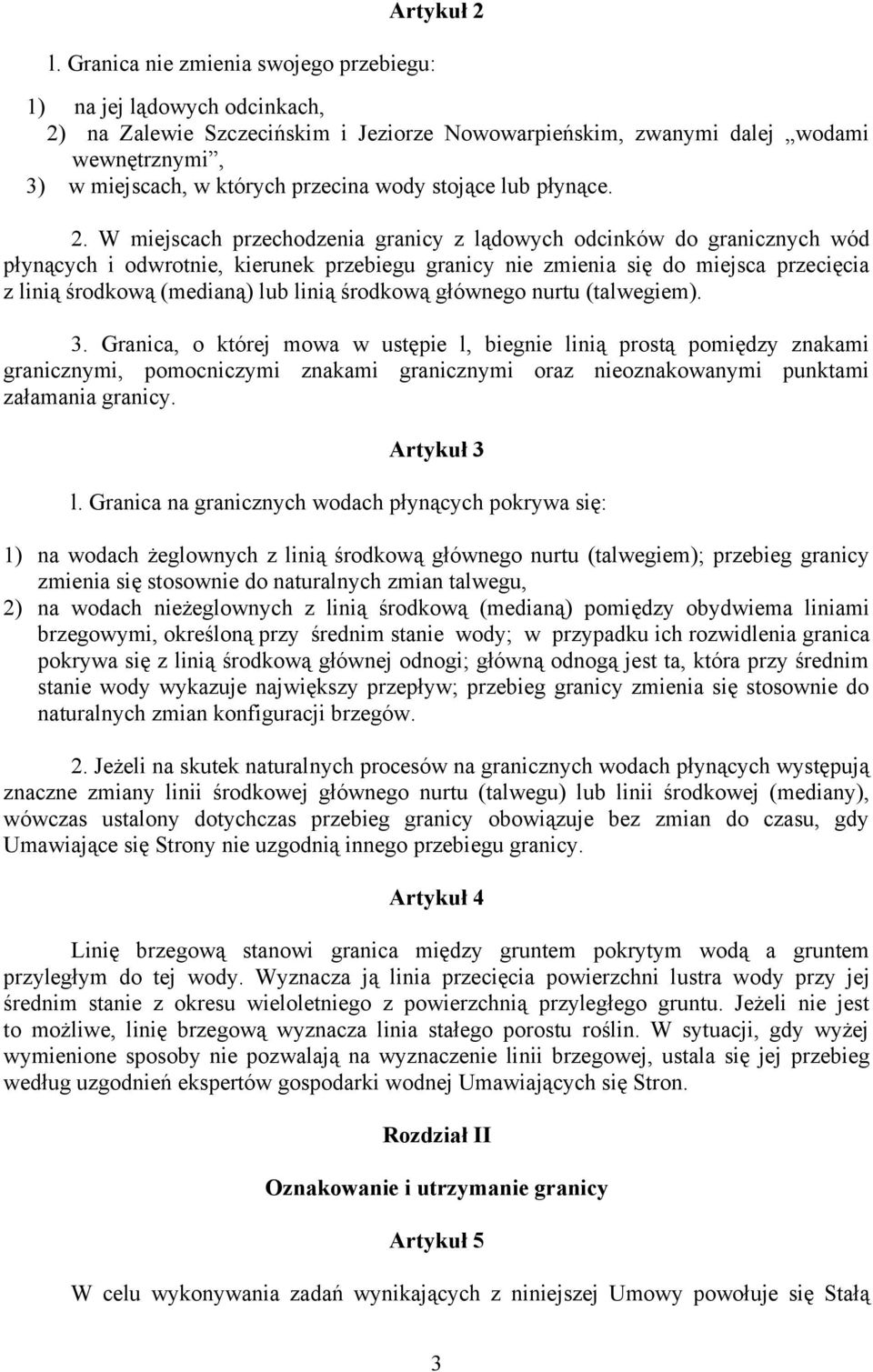 Artykuł 2

l. Granica nie zmienia swojego przebiegu:

1) na jej lądowych odcinkach,
2) na Zalewie Szczecińskim i Jeziorze Nowowarpieńskim, zwanymi dalej „wodami wewnętrznymi”,
3) w miejscach, w których przecina wody stojące lub płynące.

2. W miejscach przechodzenia granicy z lądowych odcinków do granicznych wód płynących i odwrotnie, kierunek przebiegu granicy nie zmienia się do miejsca przecięcia z linią środkową (medianą) lub linią środkową głównego nurtu (talwegiem).

3. Granica, o której mowa w ustępie l, biegnie linią prostą pomiędzy znakami granicznymi, pomocniczymi znakami granicznymi oraz nieoznakowanymi punktami załamania granicy.

Artykuł 3

l. Granica na granicznych wodach płynących pokrywa się:

1) na wodach żeglownych z linią środkową głównego nurtu (talwegiem); przebieg granicy zmienia się stosownie do naturalnych zmian talwegu,
2) na wodach nieżeglownych z linią środkową (medianą) pomiędzy obydwiema liniami brzegowymi, określoną przy średnim stanie wody; w przypadku ich rozwidlenia granica pokrywa się z linią środkową głównej odnogi; główną odnogą jest ta, która przy średnim stanie wody wykazuje największy przepływ; przebieg granicy zmienia się stosownie do naturalnych zmian konfiguracji brzegów.

2. Jeżeli na skutek naturalnych procesów na granicznych wodach płynących występują znaczne zmiany linii środkowej głównego nurtu (talwegu) lub linii środkowej (mediany), wówczas ustalony dotychczas przebieg granicy obowiązuje bez zmian do czasu, gdy Umawiające się Strony nie uzgodnią innego przebiegu granicy.

Artykuł 4

Linię brzegową stanowi granica między gruntem pokrytym wodą a gruntem przyległym do tej wody. Wyznacza ją linia przecięcia powierzchni lustra wody przy jej średnim stanie z okresu wieloletniego z powierzchnią przyległego gruntu. Jeżeli nie jest to możliwe, linię brzegową wyznacza linia stałego porostu roślin. W sytuacji, gdy wyżej wymienione sposoby nie pozwalają na wyznaczenie linii brzegowej, ustala się jej przebieg według uzgodnień ekspertów gospodarki wodnej Umawiających się Stron.

Rozdział II

Oznakowanie i utrzymanie granicy

Artykuł 5

W celu wykonywania zadań wynikających z niniejszej Umowy powołuje się Stałą

3